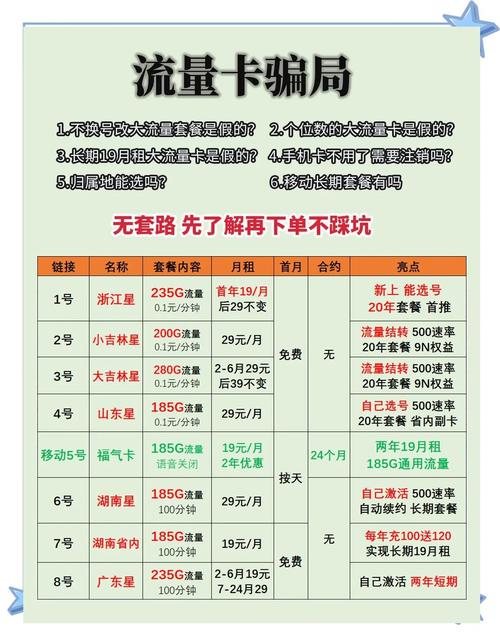 流量卡骗局

1.不换号改大流量套餐是假的？ 2.个位数的大流量卡是假的？
3.长期19月租大流量卡是假的？ 4.手机卡不用了需要注销吗？
5.归属地能选吗？ 6.移动长期套餐有吗

无套路 先了解再下单不踩坑

| 链接 | 名称 | 套餐内容 | 月租 | 首月 | 合约 | 亮点 |
|---|---|---|---|---|---|---|
| 1号 | 浙江星 | 235G流量 0.1元/分钟 | 首年19/月 后29不变 | 免费 | 无 | 新上 能选号 20年套餐 首推 |
| 2号 | 小吉林星 | 200G流量 0.1元/分钟 | 29元/月 | 免费 | 无 | 流量结转 500速率 20年套餐 9N权益 |
| 3号 | 大吉林星 | 280G流量 0.1元/分钟 | 2-6月29元 后39不变 | 免费 | 无 | 流量结转 500速率 20年套餐 9N权益 |
| 4号 | 山东星 | 185G流量 0.1元/分钟 | 29元/月 | 免费 | 无 | 自己选号 500速率 20年套餐 省内副卡 |
| 移动5号 | 福气卡 | 185G流量 语音关闭 | 19元/月 2年优惠 | 按天 | 24个月 | 两年19月租 185G通用流量 |
| 6号 | 湖南星 | 185G流量 100分钟 | 29元/月 | 按天 | 无 | 自己激活 500速率 自动续约 长期套餐 |
| 7号 | 湖南省内 | 185G流量 100分钟 | 19元/月 | 免费 | 无 | 每年充100送120 实现长期19月租 |
| 8号 | 广东星 | 235G流量 100分钟 | 2-6月19元 7-24月29 | 免费 | 无 | 自己激活 两年短期 |